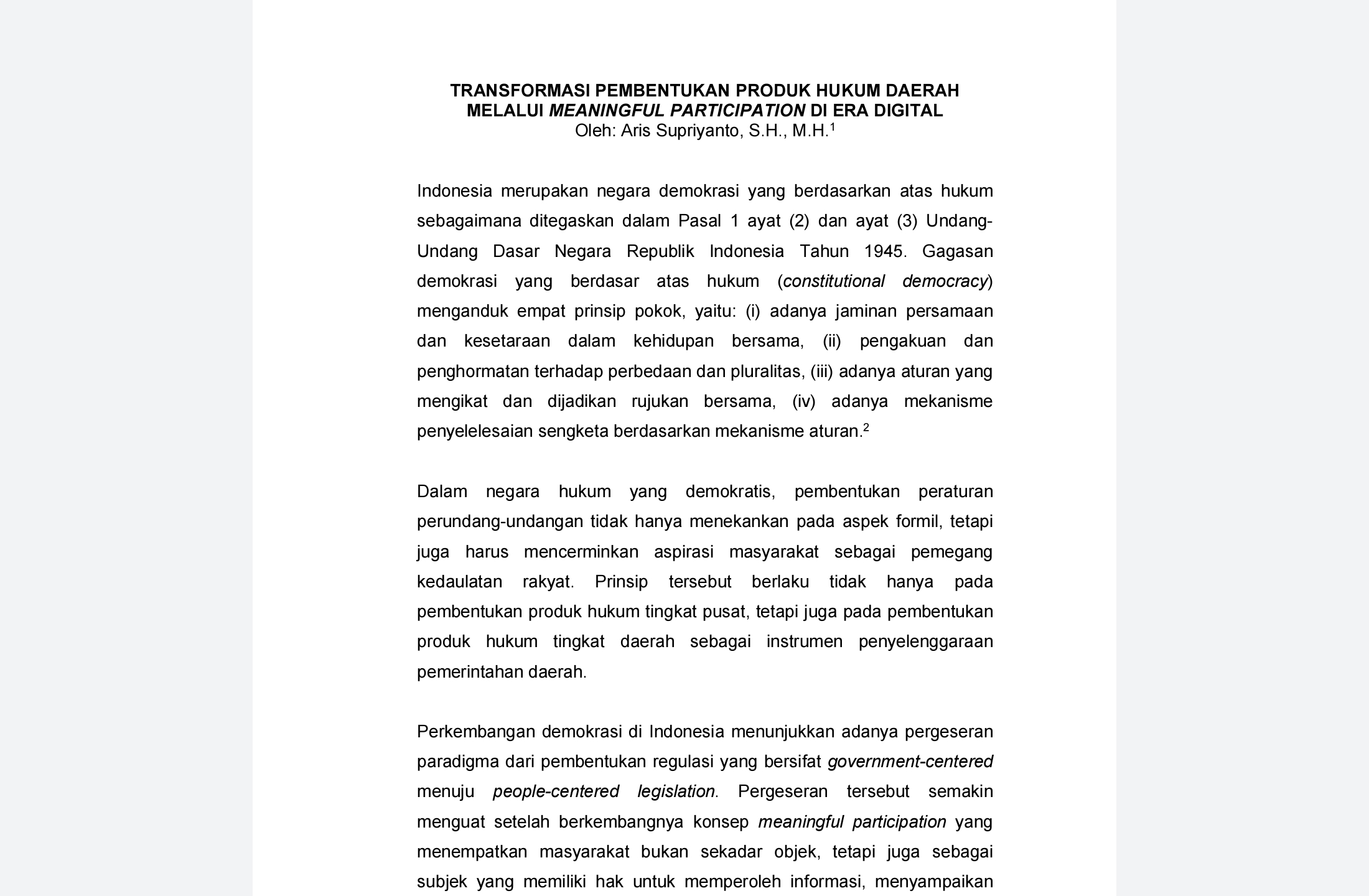 TRANSFORMASI PEMBENTUKAN PRODUK HUKUM DAERAH MELALUI MEANINGFUL PARTICIPATION DI ERA DIGITAL
Oleh: Aris Supriyanto, S.H., M.H.$^1$

Indonesia merupakan negara demokrasi yang berdasarkan atas hukum sebagaimana ditegaskan dalam Pasal 1 ayat (2) dan ayat (3) Undang-Undang Dasar Negara Republik Indonesia Tahun 1945. Gagasan demokrasi yang berdasar atas hukum (constitutional democracy) menganduk empat prinsip pokok, yaitu: (i) adanya jaminan persamaan dan kesetaraan dalam kehidupan bersama, (ii) pengakuan dan penghormatan terhadap perbedaan dan pluralitas, (iii) adanya aturan yang mengikat dan dijadikan rujukan bersama, (iv) adanya mekanisme penyelelesaian sengketa berdasarkan mekanisme aturan.$^2$

Dalam negara hukum yang demokratis, pembentukan peraturan perundang-undangan tidak hanya menekankan pada aspek formil, tetapi juga harus mencerminkan aspirasi masyarakat sebagai pemegang kedaulatan rakyat. Prinsip tersebut berlaku tidak hanya pada pembentukan produk hukum tingkat pusat, tetapi juga pada pembentukan produk hukum tingkat daerah sebagai instrumen penyelenggaraan pemerintahan daerah.

Perkembangan demokrasi di Indonesia menunjukkan adanya pergeseran paradigma dari pembentukan regulasi yang bersifat government-centered menuju people-centered legislation. Pergeseran tersebut semakin menguat setelah berkembangnya konsep meaningful participation yang menempatkan masyarakat bukan sekadar objek, tetapi juga sebagai subjek yang memiliki hak untuk memperoleh informasi, menyampaikan